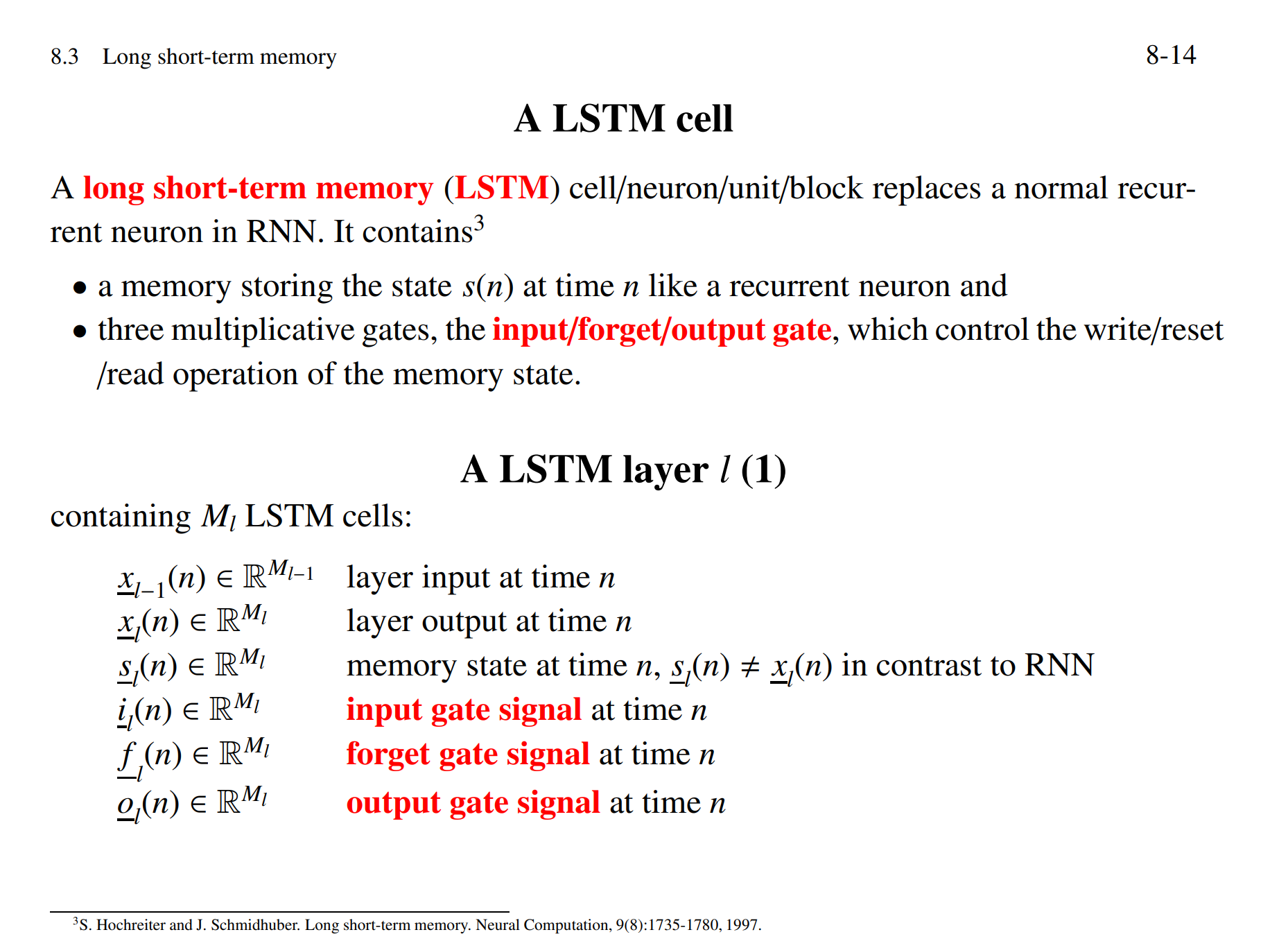 8.3 Long short-term memory

8-14

A LSTM cell

A long short-term memory (LSTM) cell/neuron/unit/block replaces a normal recurrent neuron in RNN. It contains$^3$

• a memory storing the state $s(n)$ at time $n$ like a recurrent neuron and

• three multiplicative gates, the input/forget/output gate, which control the write/reset /read operation of the memory state.

A LSTM layer $l$ (1)

containing $M_l$ LSTM cells:

| | |
|---|---|
| $\underline{x}_{l-1}(n) \in \mathbb{R}^{M_{l-1}}$ | layer input at time $n$ |
| $\underline{x}_l(n) \in \mathbb{R}^{M_l}$ | layer output at time $n$ |
| $\underline{s}_l(n) \in \mathbb{R}^{M_l}$ | memory state at time $n$, $\underline{s}_l(n) \neq \underline{x}_l(n)$ in contrast to RNN |
| $\underline{i}_l(n) \in \mathbb{R}^{M_l}$ | input gate signal at time $n$ |
| $\underline{f}_l(n) \in \mathbb{R}^{M_l}$ | forget gate signal at time $n$ |
| $\underline{o}_l(n) \in \mathbb{R}^{M_l}$ | output gate signal at time $n$ |

$^3$S. Hochreiter and J. Schmidhuber. Long short-term memory. Neural Computation, 9(8):1735-1780, 1997.